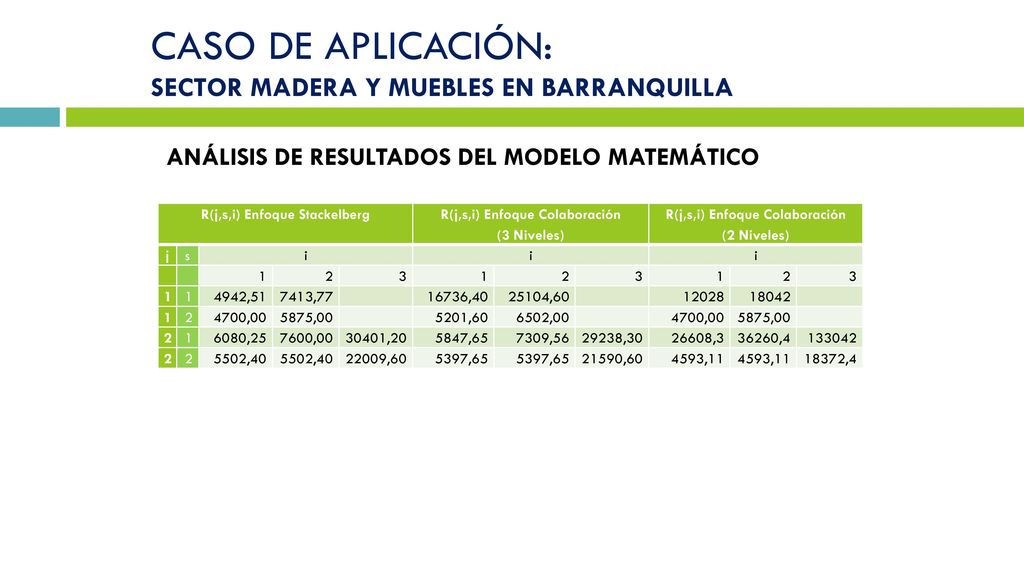 CASO DE APLICACIÓN:
SECTOR MADERA Y MUEBLES EN BARRANQUILLA

ANÁLISIS DE RESULTADOS DEL MODELO MATEMÁTICO

| | | R(j,s,i) Enfoque Stackelberg | | | R(j,s,i) Enfoque Colaboración (3 Niveles) | | | R(j,s,i) Enfoque Colaboración (2 Niveles) | | |
|---|---|---|---|---|---|---|---|---|---|---|
| j | s | i | | | i | | | i | | |
| | | 1 | 2 | 3 | 1 | 2 | 3 | 1 | 2 | 3 |
| 1 | 1 | 4942,51 | 7413,77 | | 16736,40 | 25104,60 | | 12028 | 18042 | |
| 1 | 2 | 4700,00 | 5875,00 | | 5201,60 | 6502,00 | | 4700,00 | 5875,00 | |
| 2 | 1 | 6080,25 | 7600,00 | 30401,20 | 5847,65 | 7309,56 | 29238,30 | 26608,3 | 36260,4 | 133042 |
| 2 | 2 | 5502,40 | 5502,40 | 22009,60 | 5397,65 | 5397,65 | 21590,60 | 4593,11 | 4593,11 | 18372,4 |